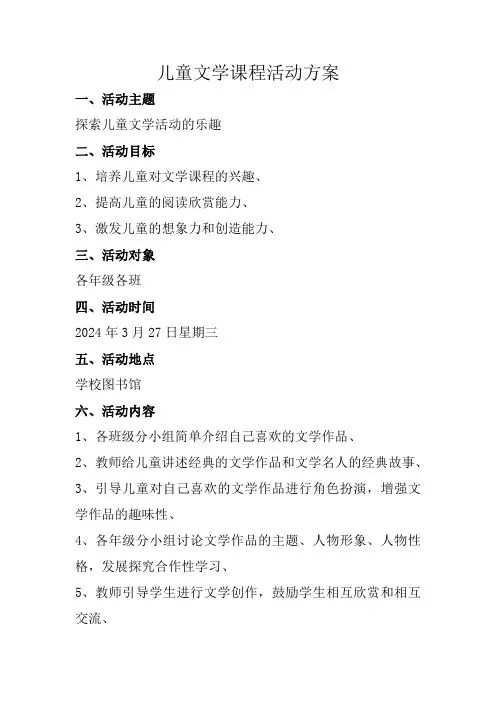 儿童文学课程活动方案

一、活动主题

探索儿童文学活动的乐趣

二、活动目标

1、培养儿童对文学课程的兴趣、

2、提高儿童的阅读欣赏能力、

3、激发儿童的想象力和创造能力、

三、活动对象

各年级各班

四、活动时间

2024 年 3 月 27 日星期三

五、活动地点

学校图书馆

六、活动内容

1、各班级分小组简单介绍自己喜欢的文学作品、

2、教师给儿童讲述经典的文学作品和文学名人的经典故事、

3、引导儿童对自己喜欢的文学作品进行角色扮演，增强文学作品的趣味性、

4、各年级分小组讨论文学作品的主题、人物形象、人物性格，发展探究合作性学习、

5、教师引导学生进行文学创作，鼓励学生相互欣赏和相互交流、